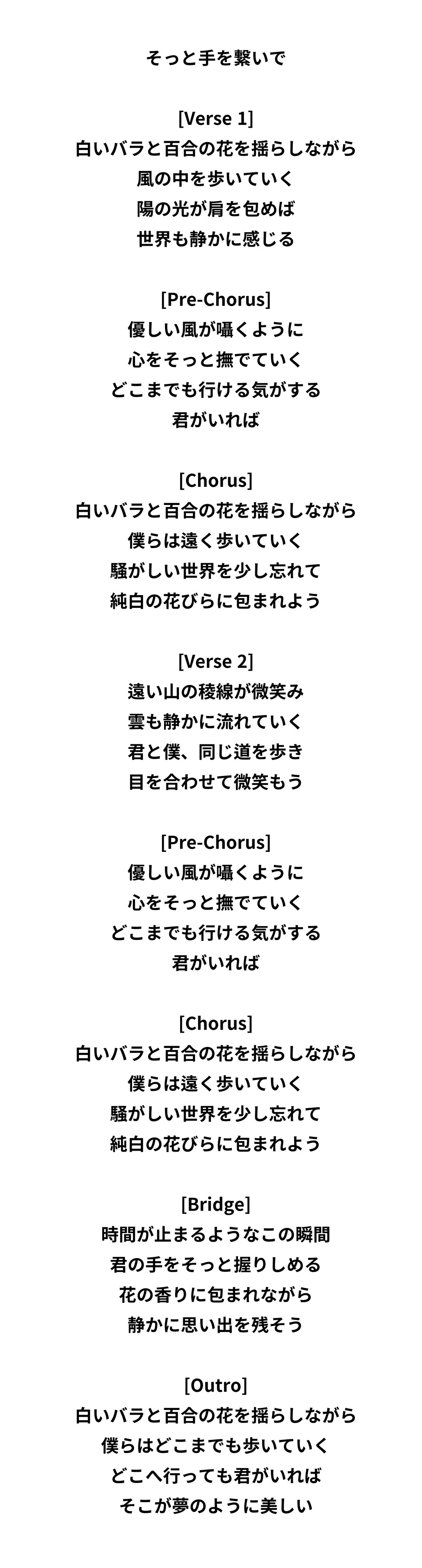 そっと手を繋いで

[Verse 1]
白いバラと百合の花を揺らしながら
風の中を歩いていく
陽の光が肩を包めば
世界も静かに感じる

[Pre-Chorus]
優しい風が囁くように
心をそっと撫でていく
どこまでも行ける気がする
君がいれば

[Chorus]
白いバラと百合の花を揺らしながら
僕らは遠く歩いていく
騒がしい世界を少し忘れて
純白の花びらに包まれよう

[Verse 2]
遠い山の稜線が微笑み
雲も静かに流れていく
君と僕、同じ道を歩き
目を合わせて微笑もう

[Pre-Chorus]
優しい風が囁くように
心をそっと撫でていく
どこまでも行ける気がする
君がいれば

[Chorus]
白いバラと百合の花を揺らしながら
僕らは遠く歩いていく
騒がしい世界を少し忘れて
純白の花びらに包まれよう

[Bridge]
時間が止まるようなこの瞬間
君の手をそっと握りしめる
花の香りに包まれながら
静かに思い出を残そう

[Outro]
白いバラと百合の花を揺らしながら
僕らはどこまでも歩いていく
どこへ行っても君がいれば
そこが夢のように美しい